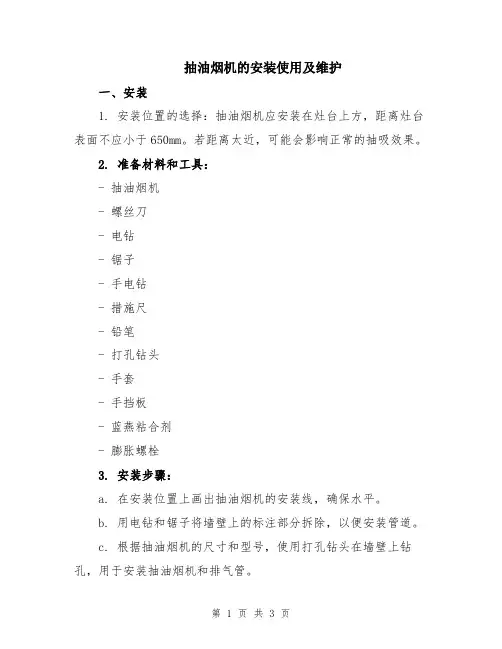 抽油烟机的安装使用及维护

一、安装

1. 安装位置的选择：抽油烟机应安装在灶台上方，距离灶台表面不应小于650mm。若距离太近，可能会影响正常的抽吸效果。

2. 准备材料和工具：

- 抽油烟机

- 螺丝刀

- 电钻

- 锯子

- 手电钻

- 措施尺

- 铅笔

- 打孔钻头

- 手套

- 手挡板

- 蓝燕粘合剂

- 膨胀螺栓

3. 安装步骤：

a. 在安装位置上画出抽油烟机的安装线，确保水平。

b. 用电钻和锯子将墙壁上的标注部分拆除，以便安装管道。

c. 根据抽油烟机的尺寸和型号，使用打孔钻头在墙壁上钻孔，用于安装抽油烟机和排气管。

第 1 页 共 3 页